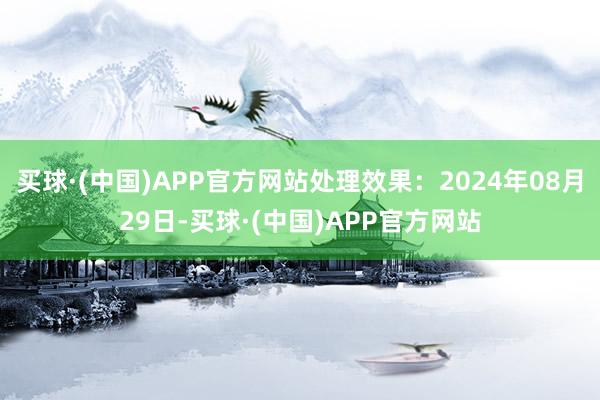 买球·(中国)APP官方网站处理效果：2024年08月29日-买球·(中国)APP官方网站